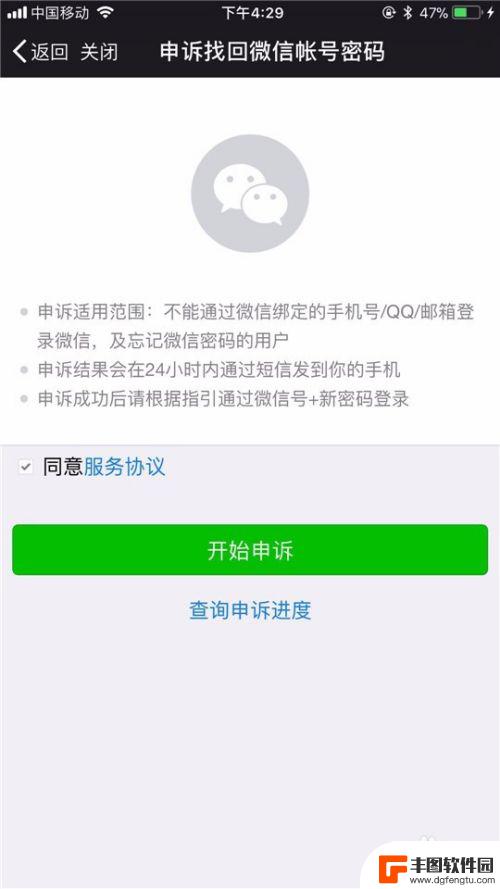 中国移动 下午4:29 47%

返回 关闭 申诉找回微信帐号密码

申诉适用范围：不能通过微信绑定的手机号/QQ/邮箱登录微信，及忘记微信密码的用户

申诉结果会在24小时内通过短信发到你的手机

申诉成功后请根据指引通过微信号+新密码登录

同意服务协议

开始申诉

查询申诉进度

丰图软件园
www.dgfengtu.com